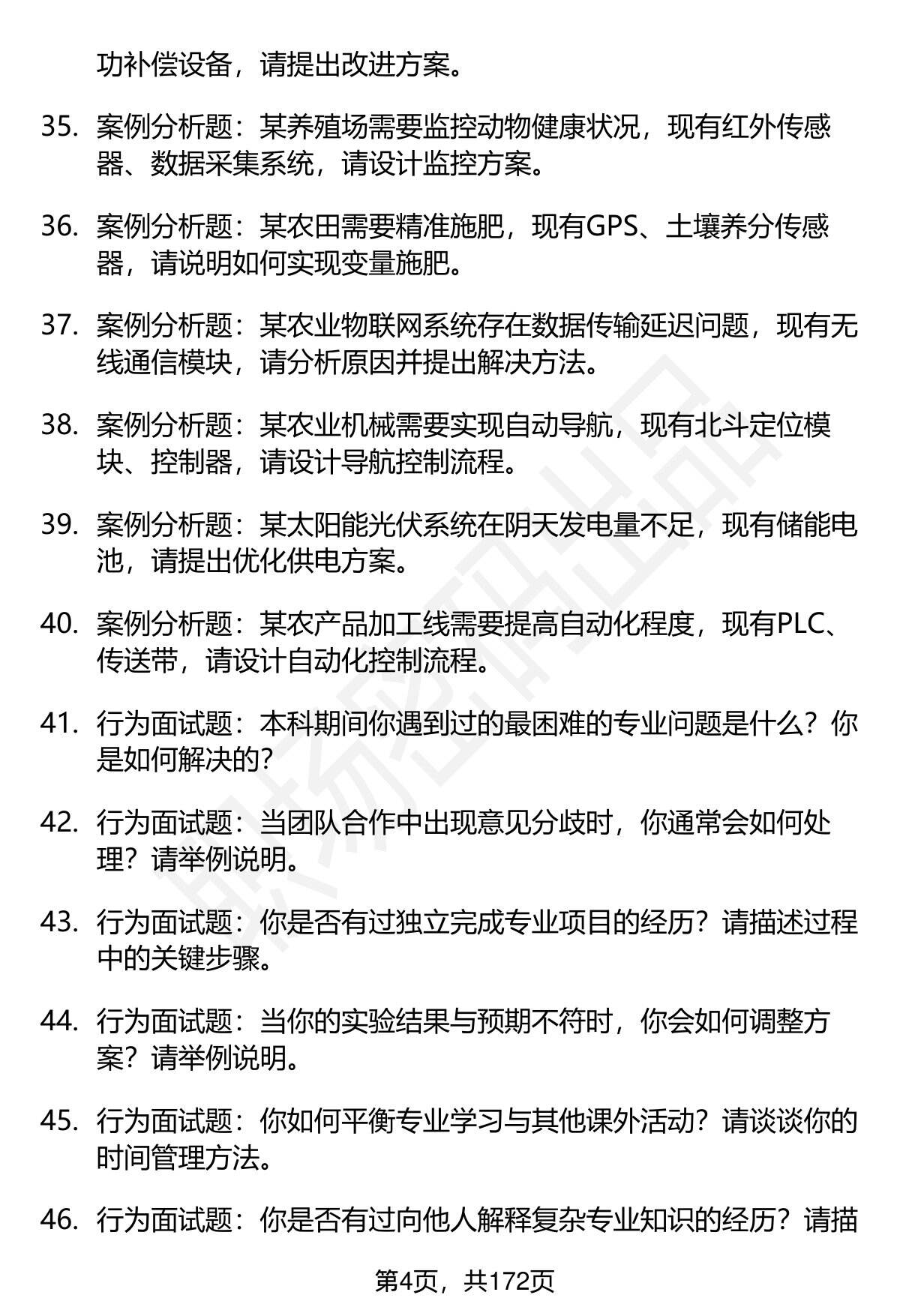 功补偿设备，请提出改进方案。

35. 案例分析题：某养殖场需要监控动物健康状况，现有红外传感器、数据采集系统，请设计监控方案。

36. 案例分析题：某农田需要精准施肥，现有GPS、土壤养分传感器，请说明如何实现变量施肥。

37. 案例分析题：某农业物联网系统存在数据传输延迟问题，现有无线通信模块，请分析原因并提出解决方法。

38. 案例分析题：某农业机械需要实现自动导航，现有北斗定位模块、控制器，请设计导航控制流程。

39. 案例分析题：某太阳能光伏系统在阴天发电量不足，现有储能电池，请提出优化供电方案。

40. 案例分析题：某农产品加工线需要提高自动化程度，现有PLC、传送带，请设计自动化控制流程。

41. 行为面试题：本科期间你遇到过的最困难的专业问题是什么？你是如何解决的？

42. 行为面试题：当团队合作中出现意见分歧时，你通常会如何处理？请举例说明。

43. 行为面试题：你是否有过独立完成专业项目的经历？请描述过程中的关键步骤。

44. 行为面试题：当你的实验结果与预期不符时，你会如何调整方案？请举例说明。

45. 行为面试题：你如何平衡专业学习与其他课外活动？请谈谈你的时间管理方法。

46. 行为面试题：你是否有过向他人解释复杂专业知识的经历？请描

第4页，共172页